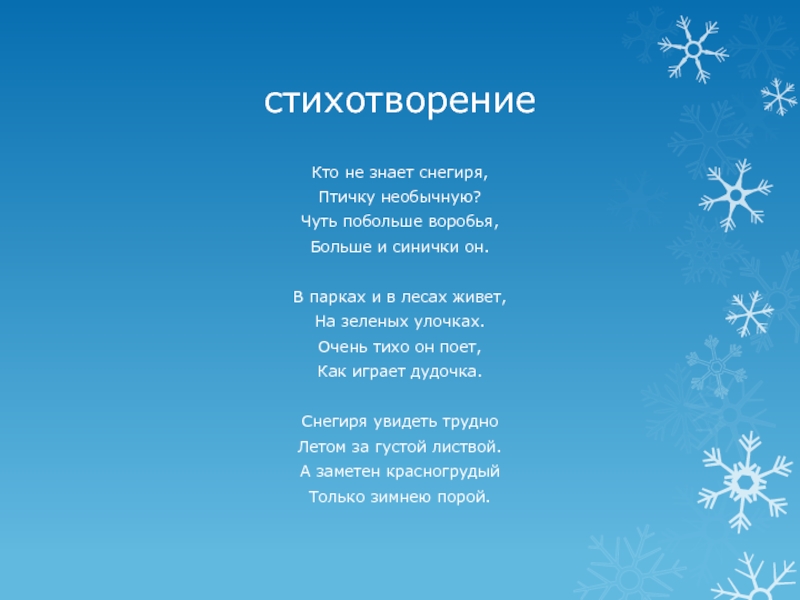 стихотворение

Кто не знает снегиря,
Птичку необычную?
Чуть побольше воробья,
Больше и синички он.

В парках и в лесах живет,
На зеленых улочках.
Очень тихо он поет,
Как играет дудочка.

Снегиря увидеть трудно
Летом за густой листвой.
А заметен красногрудый
Только зимнею порой.